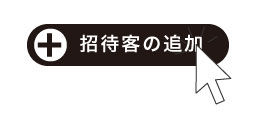 招待客の追加